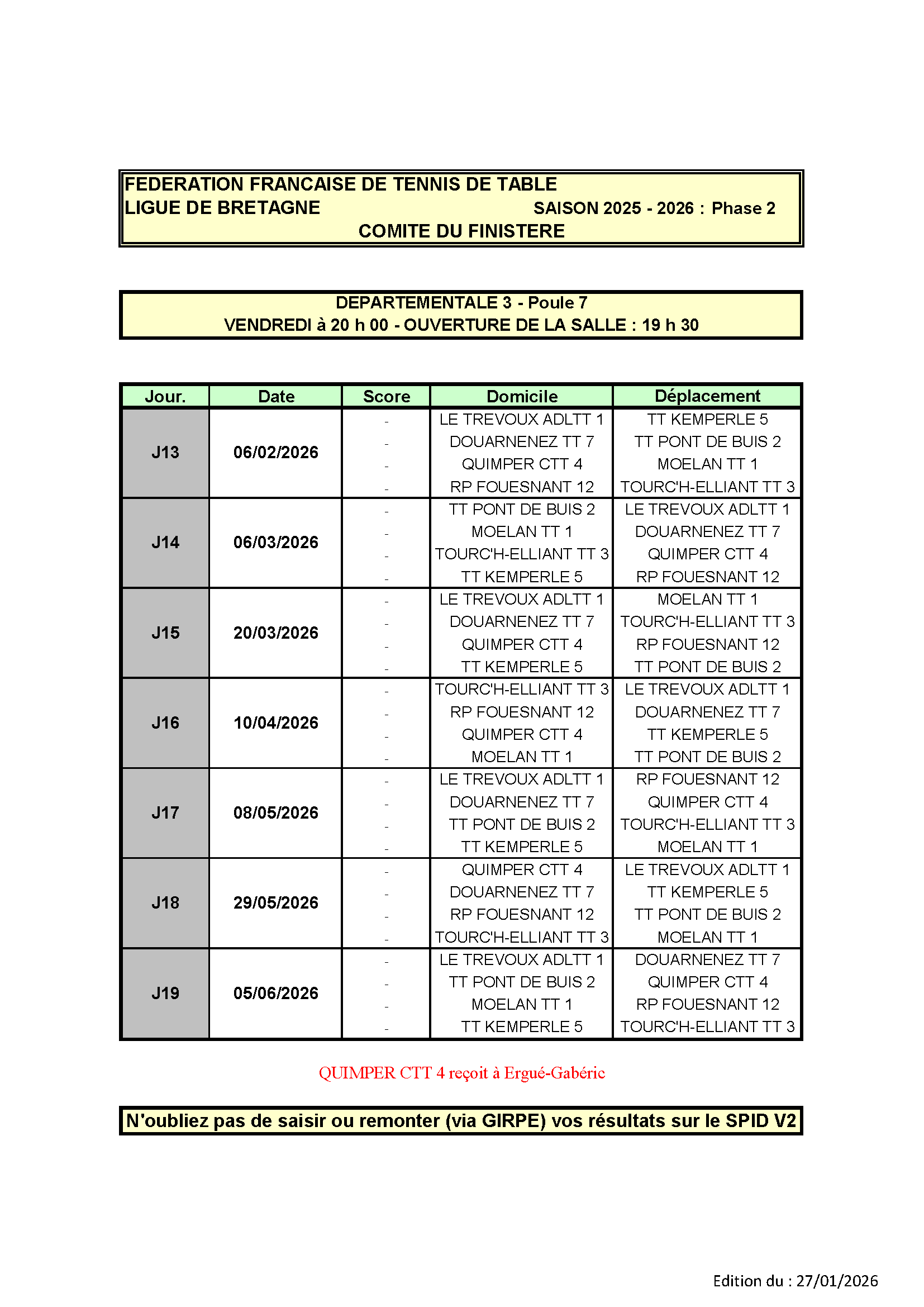 FEDERATION FRANCAISE DE TENNIS DE TABLE
LIGUE DE BRETAGNE SAISON 2025 - 2026 : Phase 2
COMITE DU FINISTERE

DEPARTEMENTALE 3 - Poule 7
VENDREDI à 20 h 00 - OUVERTURE DE LA SALLE : 19 h 30

| Jour. | Date | Score | Domicile | Déplacement |
|---|---|---|---|---|
| J13 | 06/02/2026 | - | LE TREVOUX ADLTT 1 | TT KEMPERLE 5 |
| | | - | DOUARNENEZ TT 7 | TT PONT DE BUIS 2 |
| | | - | QUIMPER CTT 4 | MOELAN TT 1 |
| | | - | RP FOUESNANT 12 | TOURC'H-ELLIANT TT 3 |
| J14 | 06/03/2026 | - | TT PONT DE BUIS 2 | LE TREVOUX ADLTT 1 |
| | | - | MOELAN TT 1 | DOUARNENEZ TT 7 |
| | | - | TOURC'H-ELLIANT TT 3 | QUIMPER CTT 4 |
| | | - | TT KEMPERLE 5 | RP FOUESNANT 12 |
| J15 | 20/03/2026 | - | LE TREVOUX ADLTT 1 | MOELAN TT 1 |
| | | - | DOUARNENEZ TT 7 | TOURC'H-ELLIANT TT 3 |
| | | - | QUIMPER CTT 4 | RP FOUESNANT 12 |
| | | - | TT KEMPERLE 5 | TT PONT DE BUIS 2 |
| J16 | 10/04/2026 | - | TOURC'H-ELLIANT TT 3 | LE TREVOUX ADLTT 1 |
| | | - | RP FOUESNANT 12 | DOUARNENEZ TT 7 |
| | | - | QUIMPER CTT 4 | TT KEMPERLE 5 |
| | | - | MOELAN TT 1 | TT PONT DE BUIS 2 |
| J17 | 08/05/2026 | - | LE TREVOUX ADLTT 1 | RP FOUESNANT 12 |
| | | - | DOUARNENEZ TT 7 | QUIMPER CTT 4 |
| | | - | TT PONT DE BUIS 2 | TOURC'H-ELLIANT TT 3 |
| | | - | TT KEMPERLE 5 | MOELAN TT 1 |
| J18 | 29/05/2026 | - | QUIMPER CTT 4 | LE TREVOUX ADLTT 1 |
| | | - | DOUARNENEZ TT 7 | TT KEMPERLE 5 |
| | | - | RP FOUESNANT 12 | TT PONT DE BUIS 2 |
| | | - | TOURC'H-ELLIANT TT 3 | MOELAN TT 1 |
| J19 | 05/06/2026 | - | LE TREVOUX ADLTT 1 | DOUARNENEZ TT 7 |
| | | - | TT PONT DE BUIS 2 | QUIMPER CTT 4 |
| | | - | MOELAN TT 1 | RP FOUESNANT 12 |
| | | - | TT KEMPERLE 5 | TOURC'H-ELLIANT TT 3 |

QUIMPER CTT 4 reçoit à Ergué-Gabéric

N'oubliez pas de saisir ou remonter (via GIRPE) vos résultats sur le SPID V2

Edition du : 27/01/2026